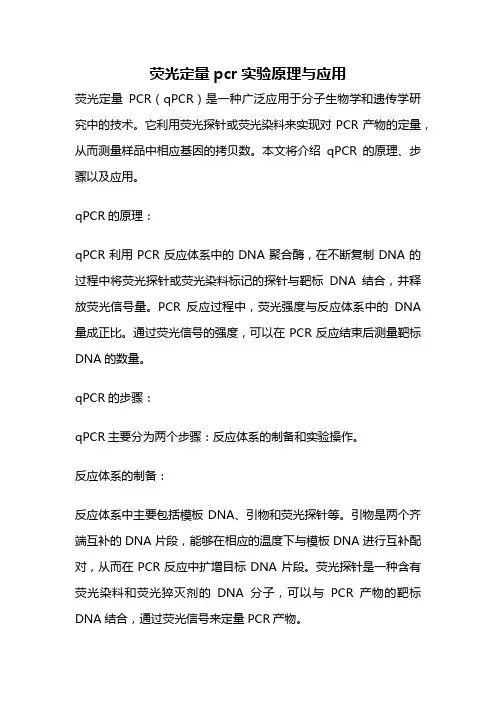 荧光定量 pcr 实验原理与应用

荧光定量 PCR（qPCR）是一种广泛应用于分子生物学和遗传学研究中的技术。它利用荧光探针或荧光染料来实现对 PCR 产物的定量，从而测量样品中相应基因的拷贝数。本文将介绍 qPCR 的原理、步骤以及应用。

qPCR 的原理：

qPCR 利用 PCR 反应体系中的 DNA 聚合酶，在不断复制 DNA 的过程中将荧光探针或荧光染料标记的探针与靶标 DNA 结合，并释放荧光信号量。PCR 反应过程中，荧光强度与反应体系中的 DNA 量成正比。通过荧光信号的强度，可以在 PCR 反应结束后测量靶标 DNA 的数量。

qPCR 的步骤：

qPCR 主要分为两个步骤：反应体系的制备和实验操作。

反应体系的制备：

反应体系中主要包括模板 DNA、引物和荧光探针等。引物是两个齐端互补的 DNA 片段，能够在相应的温度下与模板 DNA 进行互补配对，从而在 PCR 反应中扩增目标 DNA 片段。荧光探针是一种含有荧光染料和荧光猝灭剂的 DNA 分子，可以与 PCR 产物的靶标 DNA 结合，通过荧光信号来定量 PCR 产物。